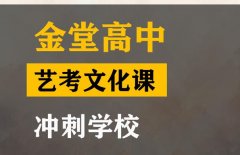 金堂高中

艺考文化课

冲刺学校